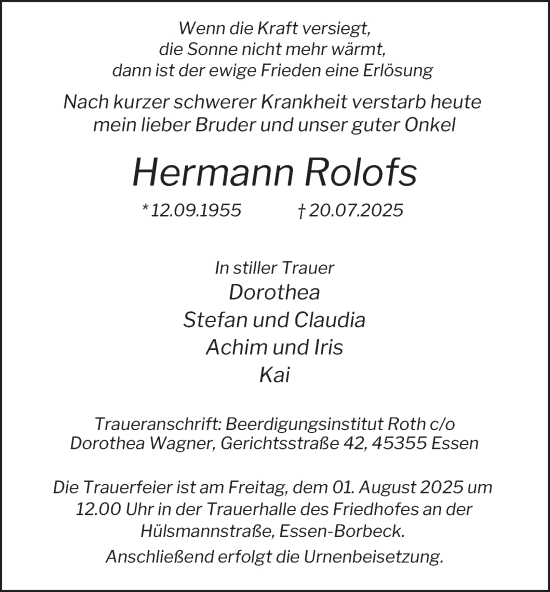 Wenn die Kraft versiegt,
die Sonne nicht mehr wärmt,
dann ist der ewige Frieden eine Erlösung

Nach kurzer schwerer Krankheit verstarb heute mein lieber Bruder und unser guter Onkel

Hermann Rolofs

*12.09.1955 † 20.07.2025

In stiller Trauer
Dorothea
Stefan und Claudia
Achim und Iris
Kai

Traueranschrift: Beerdigungsinstitut Roth c/o Dorothea Wagner, Gerichtsstraße 42, 45355 Essen

Die Trauerfeier ist am Freitag, dem 01. August 2025 um 12.00 Uhr in der Trauerhalle des Friedhofes an der Hülsmannstraße, Essen-Borbeck.

Anschließend erfolgt die Urnenbeisetzung.